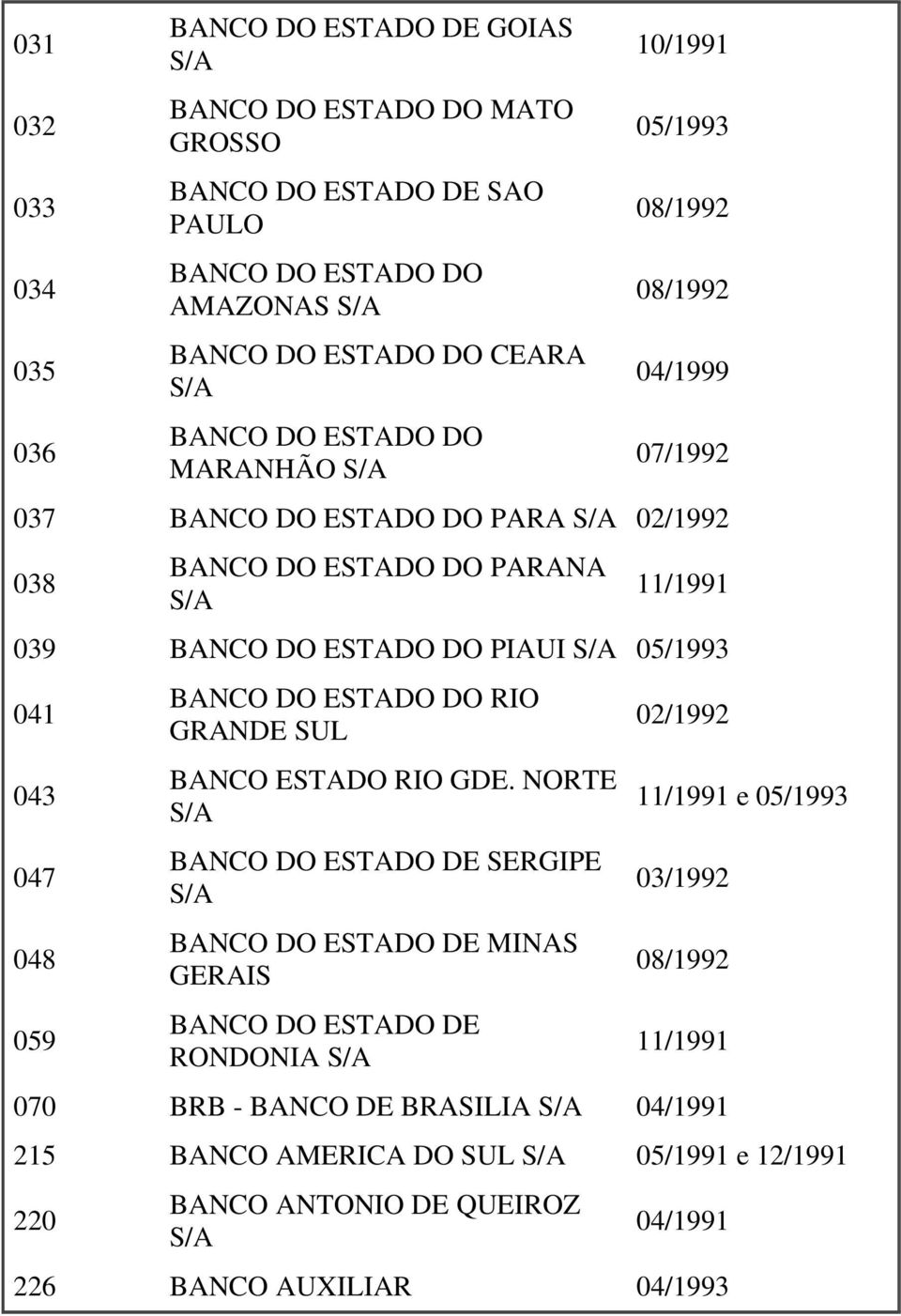 | 031 | BANCO DO ESTADO DE GOIAS S/A | 10/1991 |
|---|---|---|
| 032 | BANCO DO ESTADO DO MATO GROSSO | 05/1993 |
| 033 | BANCO DO ESTADO DE SAO PAULO | 08/1992 |
| 034 | BANCO DO ESTADO DO AMAZONAS S/A | 08/1992 |
| 035 | BANCO DO ESTADO DO CEARA S/A | 04/1999 |
| 036 | BANCO DO ESTADO DO MARANHÃO S/A | 07/1992 |
| 037 | BANCO DO ESTADO DO PARA S/A | 02/1992 |
| 038 | BANCO DO ESTADO DO PARANA S/A | 11/1991 |
| 039 | BANCO DO ESTADO DO PIAUI S/A | 05/1993 |
| 041 | BANCO DO ESTADO DO RIO GRANDE SUL | 02/1992 |
| 043 | BANCO ESTADO RIO GDE. NORTE S/A | 11/1991 e 05/1993 |
| 047 | BANCO DO ESTADO DE SERGIPE S/A | 03/1992 |
| 048 | BANCO DO ESTADO DE MINAS GERAIS | 08/1992 |
| 059 | BANCO DO ESTADO DE RONDONIA S/A | 11/1991 |
| 070 | BRB - BANCO DE BRASILIA S/A | 04/1991 |
| 215 | BANCO AMERICA DO SUL S/A | 05/1991 e 12/1991 |
| 220 | BANCO ANTONIO DE QUEIROZ S/A | 04/1991 |
| 226 | BANCO AUXILIAR | 04/1993 |